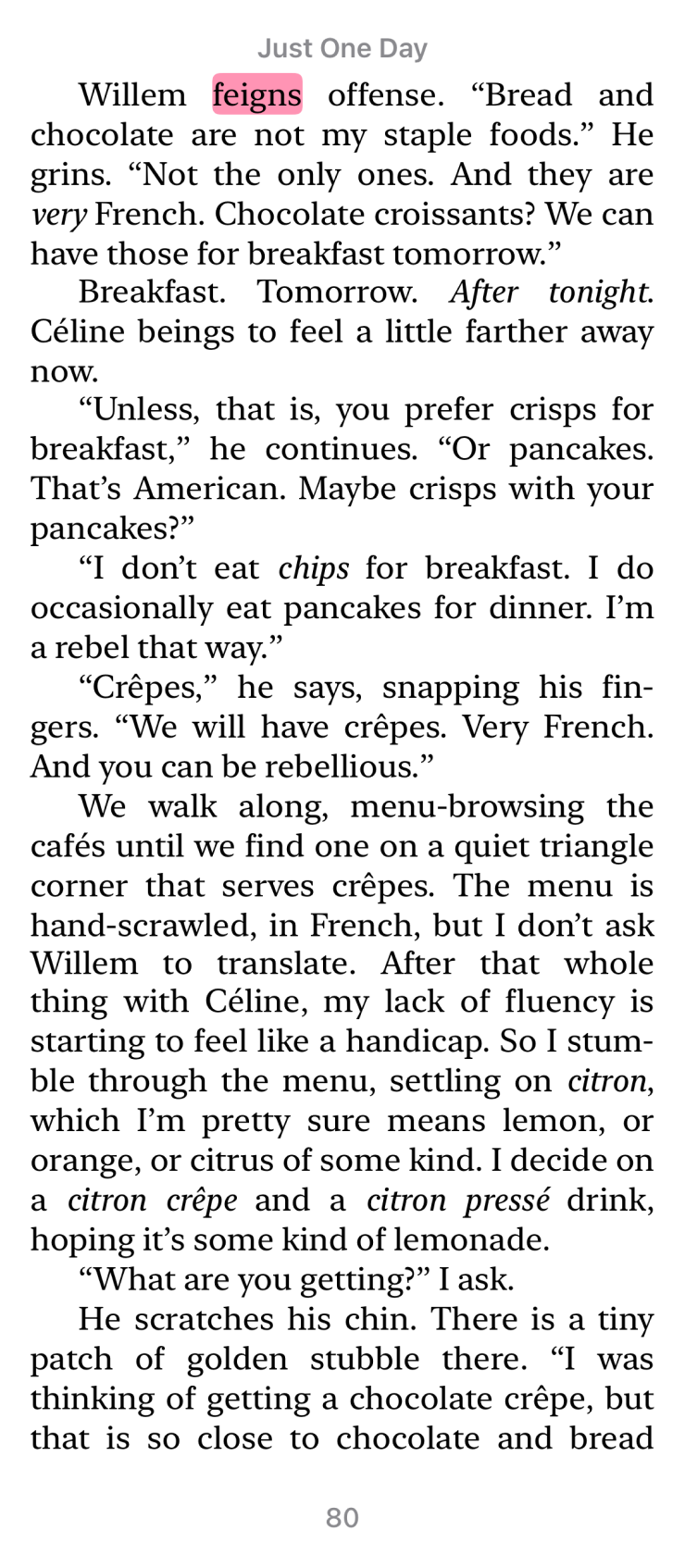 Just One Day

Willem feigns offense. “Bread and chocolate are not my staple foods.” He grins. “Not the only ones. And they are very French. Chocolate croissants? We can have those for breakfast tomorrow.”

Breakfast. Tomorrow. After tonight. Céline beings to feel a little farther away now.

“Unless, that is, you prefer crisps for breakfast,” he continues. “Or pancakes. That’s American. Maybe crisps with your pancakes?”

“I don’t eat chips for breakfast. I do occasionally eat pancakes for dinner. I’m a rebel that way.”

“Crêpes,” he says, snapping his fingers. “We will have crêpes. Very French. And you can be rebellious.”

We walk along, menu-browsing the cafés until we find one on a quiet triangle corner that serves crêpes. The menu is hand-scrawled, in French, but I don’t ask Willem to translate. After that whole thing with Céline, my lack of fluency is starting to feel like a handicap. So I stumble through the menu, settling on citron, which I’m pretty sure means lemon, or orange, or citrus of some kind. I decide on a citron crêpe and a citron pressé drink, hoping it’s some kind of lemonade.

“What are you getting?” I ask.

He scratches his chin. There is a tiny patch of golden stubble there. “I was thinking of getting a chocolate crêpe, but that is so close to chocolate and bread

80